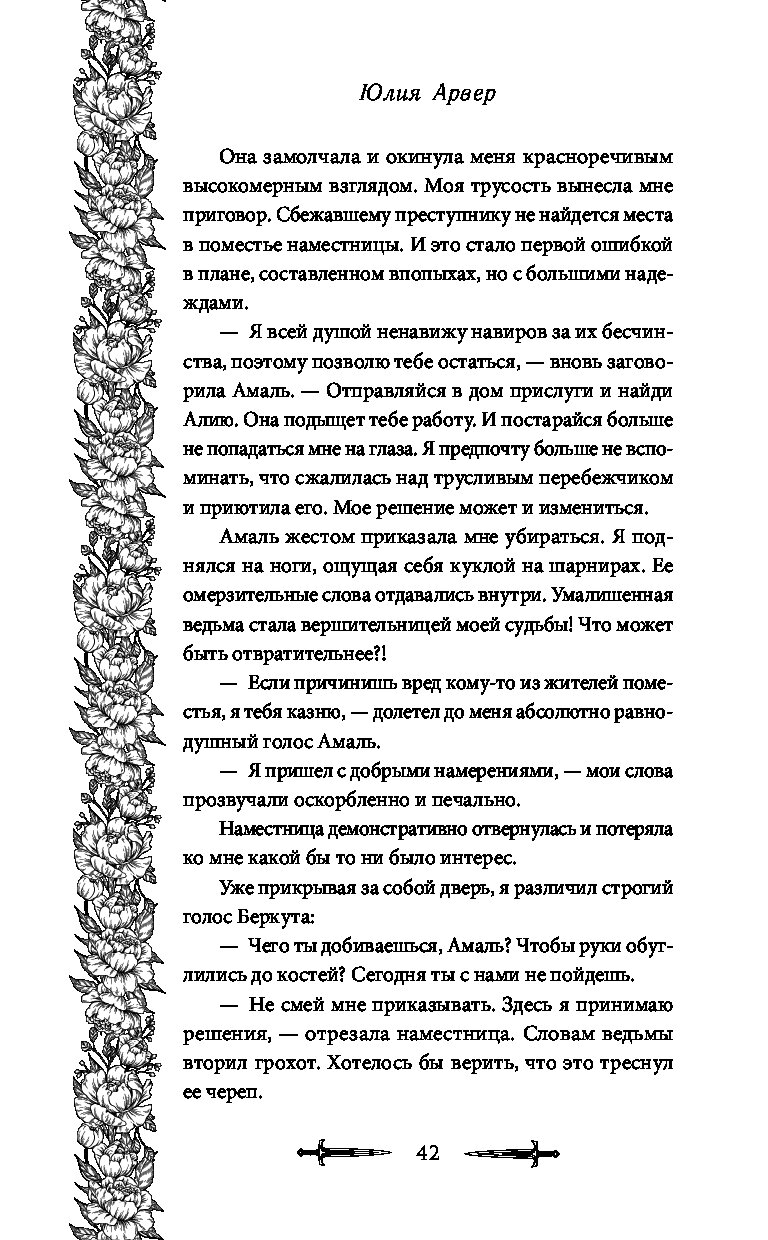 Юлия Арвер

Она замолчала и окинула меня красноречивым высокомерным взглядом. Моя трусость вынесла мне приговор. Сбежавшему преступнику не найдется места в поместье наместницы. И это стало первой ошибкой в плане, составленном впопыхах, но с большими надеждами.

— Я всей душой ненавижу навиров за их бесчинства, поэтому позволю тебе остаться, — вновь заговорила Амаль. — Отправляйся в дом прислуги и найди Алию. Она подыщет тебе работу. И постарайся больше не попадаться мне на глаза. Я предпочту больше не вспоминать, что сжалилась над трусливым перебежчиком и приютила его. Мое решение может и измениться.

Амаль жестом приказала мне убираться. Я поднялся на ноги, ощущая себя куклой на шарнирах. Ее омерзительные слова отдавались внутри. Умалишенная ведьма стала вершительницей моей судьбы! Что может быть отвратительнее?!

— Если причинишь вред кому-то из жителей поместья, я тебя казню, — долетел до меня абсолютно равнодушный голос Амаль.

— Я пришел с добрыми намерениями, — мои слова прозвучали оскорбленно и печально.

Наместница демонстративно отвернулась и потеряла ко мне какой бы то ни было интерес.

Уже прикрывая за собой дверь, я различил строгий голос Беркута:

— Чего ты добиваешься, Амаль? Чтобы руки обуглились до костей? Сегодня ты с нами не пойдешь.

— Не смей мне приказывать. Здесь я принимаю решения, — отрезала наместница. Словам ведьмы вторил грохот. Хотелось бы верить, что это треснул ее череп.

42